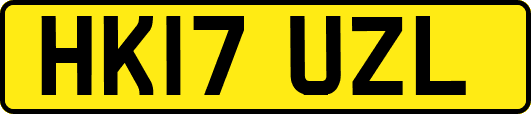 HK17 UZL